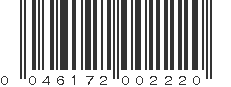 0 046172 002220